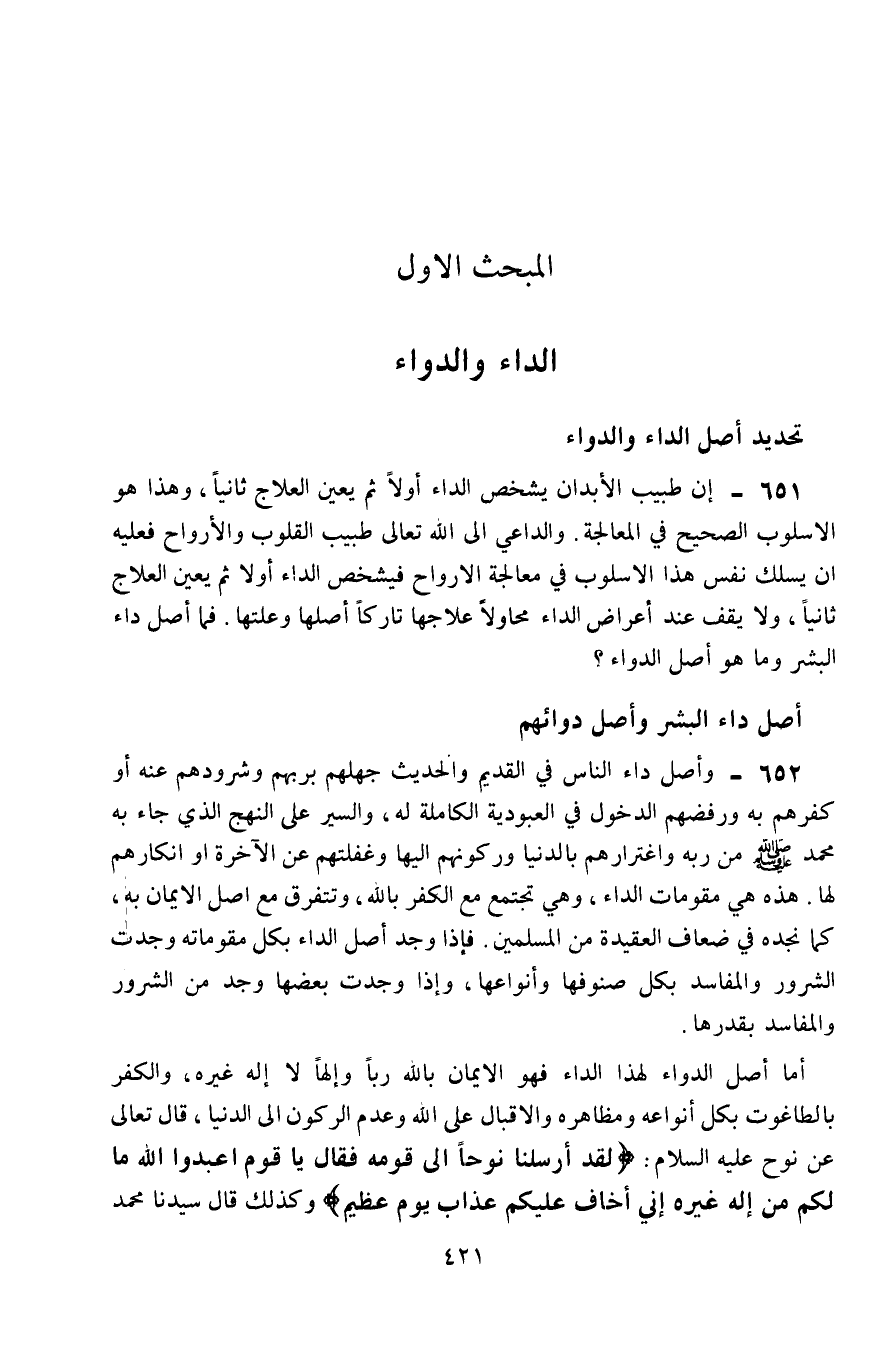 المبحث الاول

الداء والدواء

تحديد أصل الداء والدواء

٦٥١ - إن طبيب الأبدان يشخص الداء أولاً ثم يعين العلاج ثانياً، وهذا هو الاسلوب الصحيح في المعالجة. والداعي الى الله تعالى طبيب القلوب والأرواح فعليه ان يسلك نفس هذا الاسلوب في معالجة الارواح فيشخص الداء أولا ثم يعين العلاج ثانياً، ولا يقف عند أعراض الداء محاولاً علاجها تاركاً أصلها وعلتها. فما أصل داء البشر وما هو أصل الدواء؟

أصل داء البشر وأصل دوائهم

٦٥٢ - وأصل داء الناس في القديم والحديث جهلهم بربهم وشرودهم عنه أو كفرهم به ورفضهم الدخول في العبودية الكاملة له، والسير على النهج الذي جاء به محمد ﷺ من ربه واغترارهم بالدنيا وركونهم اليها وغفلتهم عن الآخرة او انكارهم لها. هذه هي مقومات الداء، وهي تجتمع مع الكفر بالله، وتتفرق مع اصل الايمان به، كما نجده في ضعاف العقيدة من المسلمين. فإذا وجد أصل الداء بكل مقوماته وجدت الشرور والمفاسد بكل صنوفها وأنواعها، وإذا وجدت بعضها وجد من الشرور والمفاسد بقدرها.

أما أصل الدواء لهذا الداء فهو الايمان بالله رباً وإلهاً لا إله غيره، والكفر بالطاغوت بكل أنواعه ومظاهره والاقبال على الله وعدم الركون الى الدنيا، قال تعالى عن نوح عليه السلام: ﴿لقد أرسلنا نوحاً الى قومه فقال يا قوم اعبدوا الله ما لكم من إله غيره إني أخاف عليكم عذاب يوم عظيم﴾ وكذلك قال سيدنا محمد

٤٢١